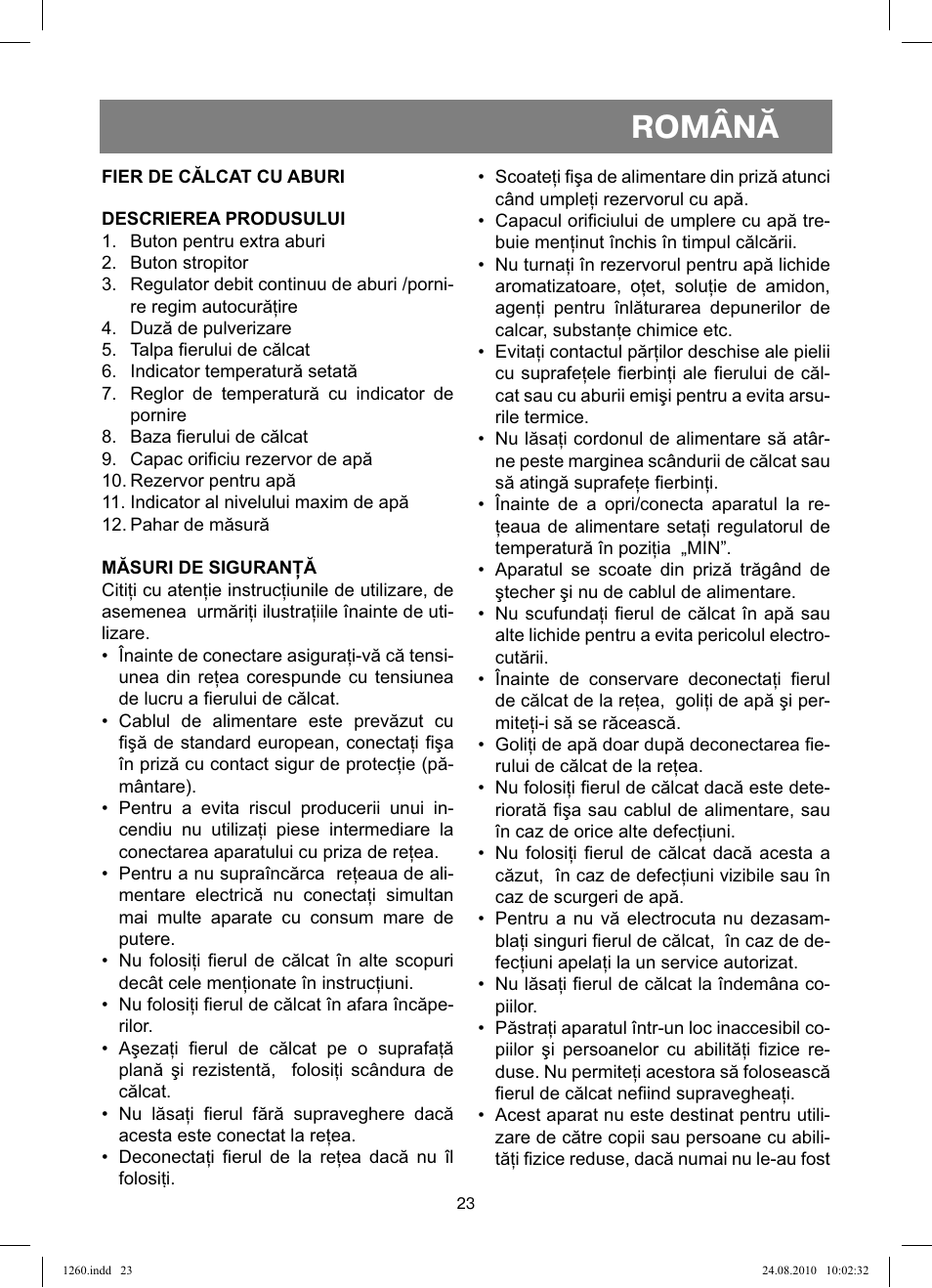 ROMÂNĂ

FIER DE CĂLCAT CU ABURI

DESCRIEREA PRODUSULUI
1. Buton pentru extra aburi
2. Buton stropitor
3. Regulator debit continuu de aburi /pornire regim autocurăţire
4. Duză de pulverizare
5. Talpa fierului de călcat
6. Indicator temperatură setată
7. Reglor de temperatură cu indicator de pornire
8. Baza fierului de călcat
9. Capac orificiu rezervor de apă
10. Rezervor pentru apă
11. Indicator al nivelului maxim de apă
12. Pahar de măsură

MĂSURI DE SIGURANŢĂ
Citiţi cu atenţie instrucţiunile de utilizare, de asemenea urmăriţi ilustraţiile înainte de utilizare.
• Înainte de conectare asiguraţi-vă că tensiunea din reţea corespunde cu tensiunea de lucru a fierului de călcat.
• Cablul de alimentare este prevăzut cu fişă de standard european, conectaţi fişa în priză cu contact sigur de protecţie (pământare).
• Pentru a evita riscul producerii unui incendiu nu utilizaţi piese intermediare la conectarea aparatului cu priza de reţea.
• Pentru a nu supraîncărca reţeaua de alimentare electrică nu conectaţi simultan mai multe aparate cu consum mare de putere.
• Nu folosiţi fierul de călcat în alte scopuri decât cele menţionate în instrucţiuni.
• Nu folosiţi fierul de călcat în afara încăperilor.
• Aşezaţi fierul de călcat pe o suprafaţă plană şi rezistentă, folosiţi scândura de călcat.
• Nu lăsaţi fierul fără supraveghere dacă acesta este conectat la reţea.
• Deconectaţi fierul de la reţea dacă nu îl folosiţi.
• Scoateţi fişa de alimentare din priză atunci când umpleţi rezervorul cu apă.
• Capacul orificiului de umplere cu apă trebuie menţinut închis în timpul călcării.
• Nu turnaţi în rezervorul pentru apă lichide aromatizatoare, oţet, soluţie de amidon, agenţi pentru înlăturarea depunerilor de calcar, substanţe chimice etc.
• Evitaţi contactul părţilor deschise ale pielii cu suprafeţele fierbinţi ale fierului de călcat sau cu aburii emişi pentru a evita arsurile termice.
• Nu lăsaţi cordonul de alimentare să atârne peste marginea scândurii de călcat sau să atingă suprafeţe fierbinţi.
• Înainte de a opri/conecta aparatul la reţeaua de alimentare setaţi regulatorul de temperatură în poziţia „MIN”.
• Aparatul se scoate din priză trăgând de ştecher şi nu de cablul de alimentare.
• Nu scufundaţi fierul de călcat în apă sau alte lichide pentru a evita pericolul electrocutării.
• Înainte de conservare deconectaţi fierul de călcat de la reţea, goliţi de apă şi permiteţi-i să se răcească.
• Goliţi de apă doar după deconectarea fierului de călcat de la reţea.
• Nu folosiţi fierul de călcat dacă este deteriorată fişa sau cablul de alimentare, sau în caz de orice alte defecţiuni.
• Nu folosiţi fierul de călcat dacă acesta a căzut, în caz de defecţiuni vizibile sau în caz de scurgeri de apă.
• Pentru a nu vă electrocuta nu dezasamblaţi singuri fierul de călcat, în caz de defecţiuni apelaţi la un service autorizat.
• Nu lăsaţi fierul de călcat la îndemâna copiilor.
• Păstraţi aparatul într-un loc inaccesibil copiilor şi persoanelor cu abilităţi fizice reduse. Nu permiteţi acestora să folosească fierul de călcat nefiind supravegheaţi.
• Acest aparat nu este destinat pentru utilizare de către copii sau persoane cu abilităţi fizice reduse, dacă numai nu le-au fost

23

1260.indd 23 24.08.2010 10:02:32